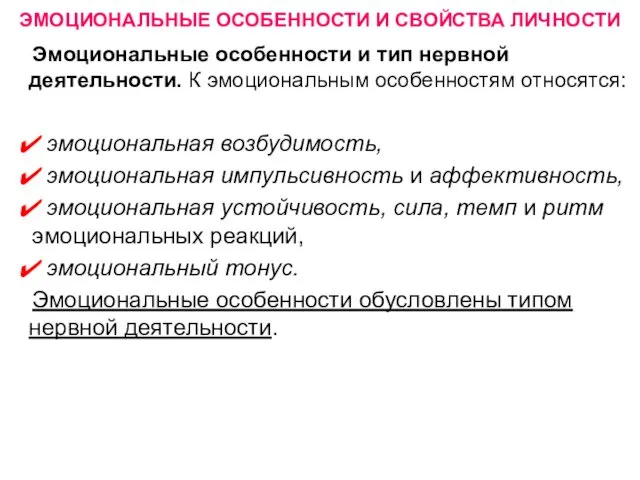 ЭМОЦИОНАЛЬНЫЕ ОСОБЕННОСТИ И СВОЙСТВА ЛИЧНОСТИ

Эмоциональные особенности и тип нервной деятельности. К эмоциональным особенностям относятся:

✔ эмоциональная возбудимость,
✔ эмоциональная импульсивность и аффективность,
✔ эмоциональная устойчивость, сила, темп и ритм эмоциональных реакций,
✔ эмоциональный тонус.

Эмоциональные особенности обусловлены типом нервной деятельности.